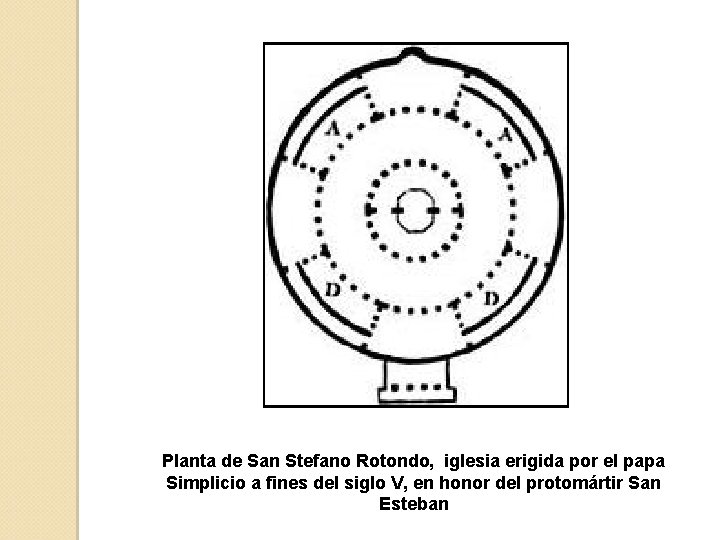 A

A

D

D

Planta de San Stefano Rotondo, iglesia erigida por el papa Simplicio a fines del siglo V, en honor del protomártir San Esteban